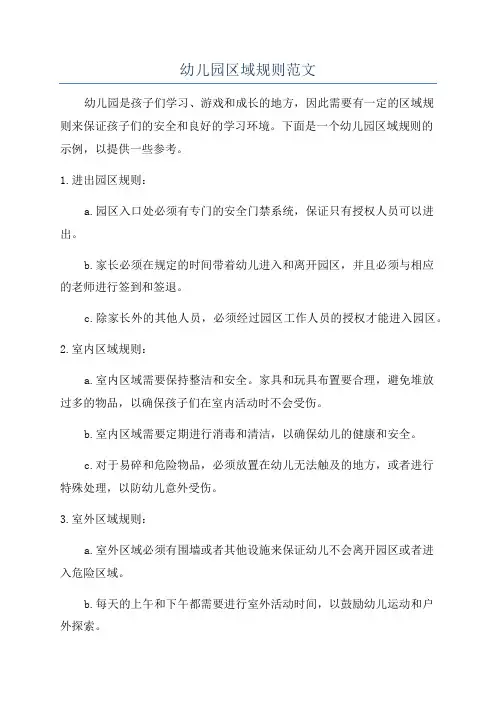 幼儿园区域规则范文

幼儿园是孩子们学习、游戏和成长的地方，因此需要有一定的区域规则来保证孩子们的安全和良好的学习环境。下面是一个幼儿园区域规则的示例，以提供一些参考。

1.进出园区规则：

a.园区入口处必须有专门的安全门禁系统，保证只有授权人员可以进出。

b.家长必须在规定的时间带着幼儿进入和离开园区，并且必须与相应的老师进行签到和签退。

c.除家长外的其他人员，必须经过园区工作人员的授权才能进入园区。

2.室内区域规则：

a.室内区域需要保持整洁和安全。家具和玩具布置要合理，避免堆放过多的物品，以确保孩子们在室内活动时不会受伤。

b.室内区域需要定期进行消毒和清洁，以确保幼儿的健康和安全。

c.对于易碎和危险物品，必须放置在幼儿无法触及的地方，或者进行特殊处理，以防幼儿意外受伤。

3.室外区域规则：

a.室外区域必须有围墙或者其他设施来保证幼儿不会离开园区或者进入危险区域。

b.每天的上午和下午都需要进行室外活动时间，以鼓励幼儿运动和户外探索。